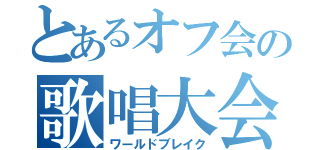 とあるオフ会の
歌唱大会
ワールドブレイク